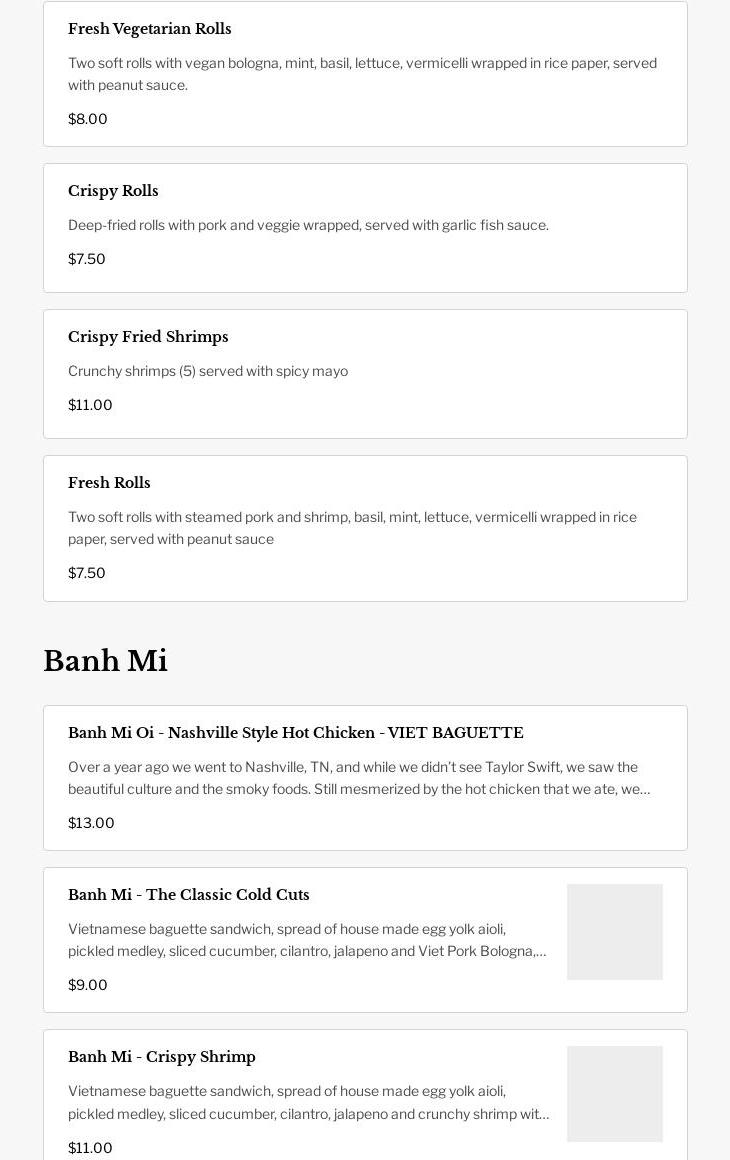 Fresh Vegetarian Rolls

Two soft rolls with vegan bologna, mint, basil, lettuce, vermicelli wrapped in rice paper, served with peanut sauce.

$8.00

Crispy Rolls

Deep-fried rolls with pork and veggie wrapped, served with garlic fish sauce.

$7.50

Crispy Fried Shrimps

Crunchy shrimps (5) served with spicy mayo

$11.00

Fresh Rolls

Two soft rolls with steamed pork and shrimp, basil, mint, lettuce, vermicelli wrapped in rice paper, served with peanut sauce

$7.50

Banh Mi

Banh Mi Oi - Nashville Style Hot Chicken - VIET BAGUETTE

Over a year ago we went to Nashville, TN, and while we didn't see Taylor Swift, we saw the beautiful culture and the smoky foods. Still mesmerized by the hot chicken that we ate, we...

$13.00

Banh Mi - The Classic Cold Cuts

Vietnamese baguette sandwich, spread of house made egg yolk aioli, pickled medley, sliced cucumber, cilantro, jalapeno and Viet Pork Bologna,...

$9.00

Banh Mi - Crispy Shrimp

Vietnamese baguette sandwich, spread of house made egg yolk aioli, pickled medley, sliced cucumber, cilantro, jalapeno and crunchy shrimp wit...

$11.00